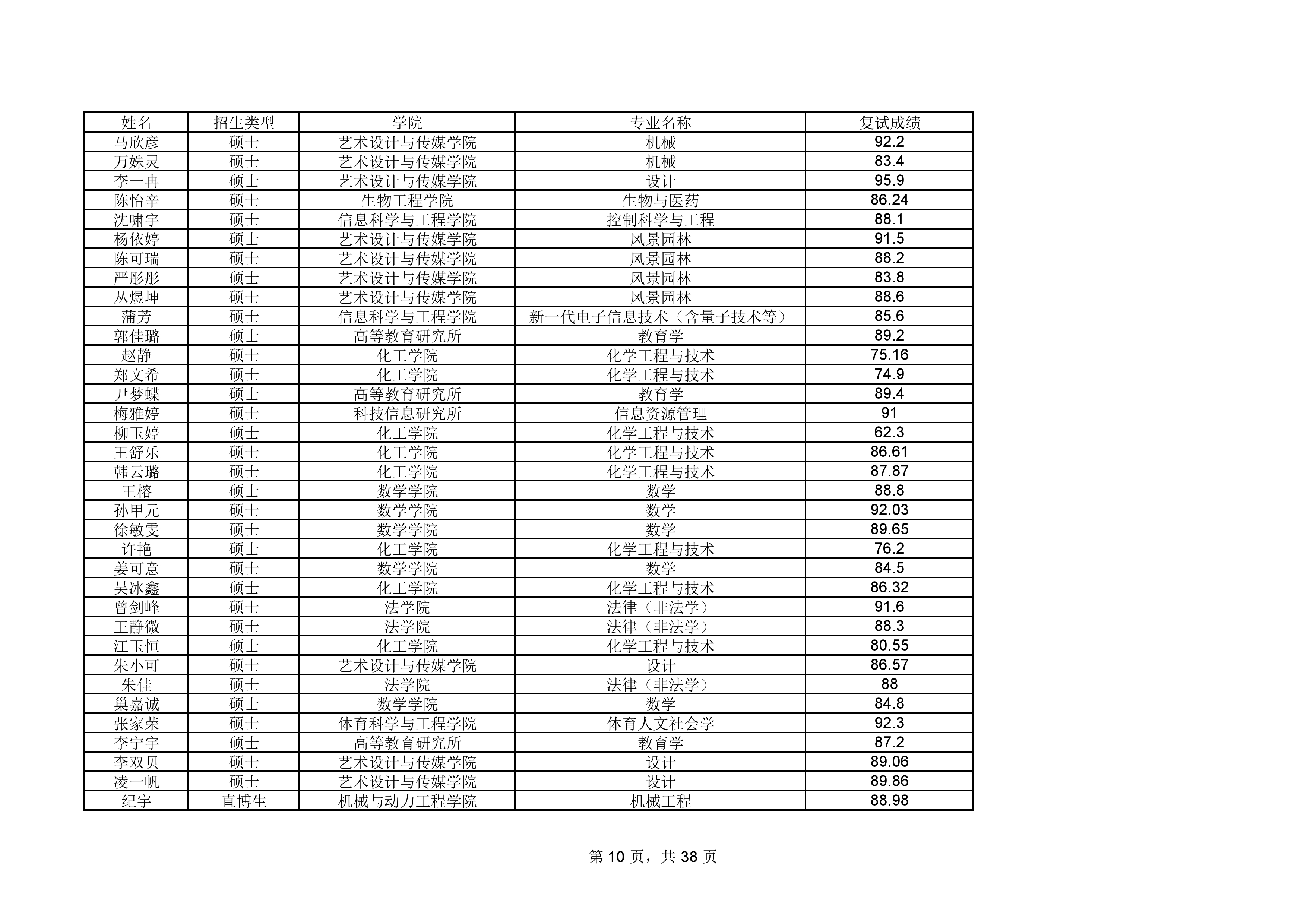 | 姓名 | 招生类型 | 学院 | 专业名称 | 复试成绩 |
|---|---|---|---|---|
| 马欣彦 | 硕士 | 艺术设计与传媒学院 | 机械 | 92.2 |
| 万姝灵 | 硕士 | 艺术设计与传媒学院 | 机械 | 83.4 |
| 李一冉 | 硕士 | 艺术设计与传媒学院 | 设计 | 95.9 |
| 陈怡辛 | 硕士 | 生物工程学院 | 生物与医药 | 86.24 |
| 沈啸宇 | 硕士 | 信息科学与工程学院 | 控制科学与工程 | 88.1 |
| 杨依婷 | 硕士 | 艺术设计与传媒学院 | 风景园林 | 91.5 |
| 陈可瑞 | 硕士 | 艺术设计与传媒学院 | 风景园林 | 88.2 |
| 严彤彤 | 硕士 | 艺术设计与传媒学院 | 风景园林 | 83.8 |
| 丛煜坤 | 硕士 | 艺术设计与传媒学院 | 风景园林 | 88.6 |
| 蒲芳 | 硕士 | 信息科学与工程学院 | 新一代电子信息技术（含量子技术等） | 85.6 |
| 郭佳璐 | 硕士 | 高等教育研究所 | 教育学 | 89.2 |
| 赵静 | 硕士 | 化工学院 | 化学工程与技术 | 75.16 |
| 郑文希 | 硕士 | 化工学院 | 化学工程与技术 | 74.9 |
| 尹梦蝶 | 硕士 | 高等教育研究所 | 教育学 | 89.4 |
| 梅雅婷 | 硕士 | 科技信息研究所 | 信息资源管理 | 91 |
| 柳玉婷 | 硕士 | 化工学院 | 化学工程与技术 | 62.3 |
| 王舒乐 | 硕士 | 化工学院 | 化学工程与技术 | 86.61 |
| 韩云璐 | 硕士 | 化工学院 | 化学工程与技术 | 87.87 |
| 王榕 | 硕士 | 数学学院 | 数学 | 88.8 |
| 孙甲元 | 硕士 | 数学学院 | 数学 | 92.03 |
| 徐敏雯 | 硕士 | 数学学院 | 数学 | 89.65 |
| 许艳 | 硕士 | 化工学院 | 化学工程与技术 | 76.2 |
| 姜可意 | 硕士 | 数学学院 | 数学 | 84.5 |
| 吴冰鑫 | 硕士 | 化工学院 | 化学工程与技术 | 86.32 |
| 曾剑峰 | 硕士 | 法学院 | 法律（非法学） | 91.6 |
| 王静微 | 硕士 | 法学院 | 法律（非法学） | 88.3 |
| 江玉恒 | 硕士 | 化工学院 | 化学工程与技术 | 80.55 |
| 朱小可 | 硕士 | 艺术设计与传媒学院 | 设计 | 86.57 |
| 朱佳 | 硕士 | 法学院 | 法律（非法学） | 88 |
| 巢嘉诚 | 硕士 | 数学学院 | 数学 | 84.8 |
| 张家荣 | 硕士 | 体育科学与工程学院 | 体育人文社会学 | 92.3 |
| 李宁宇 | 硕士 | 高等教育研究所 | 教育学 | 87.2 |
| 李双贝 | 硕士 | 艺术设计与传媒学院 | 设计 | 89.06 |
| 凌一帆 | 硕士 | 艺术设计与传媒学院 | 设计 | 89.86 |
| 纪宇 | 直博生 | 机械与动力工程学院 | 机械工程 | 88.98 |

第 10 页，共 38 页